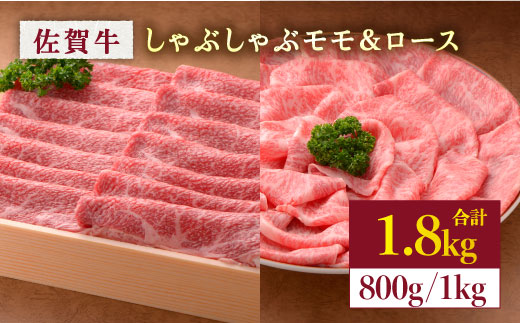 佐賀牛 しゃぶしゃぶモモ&ロース

合計
1.8kg
800g/1kg